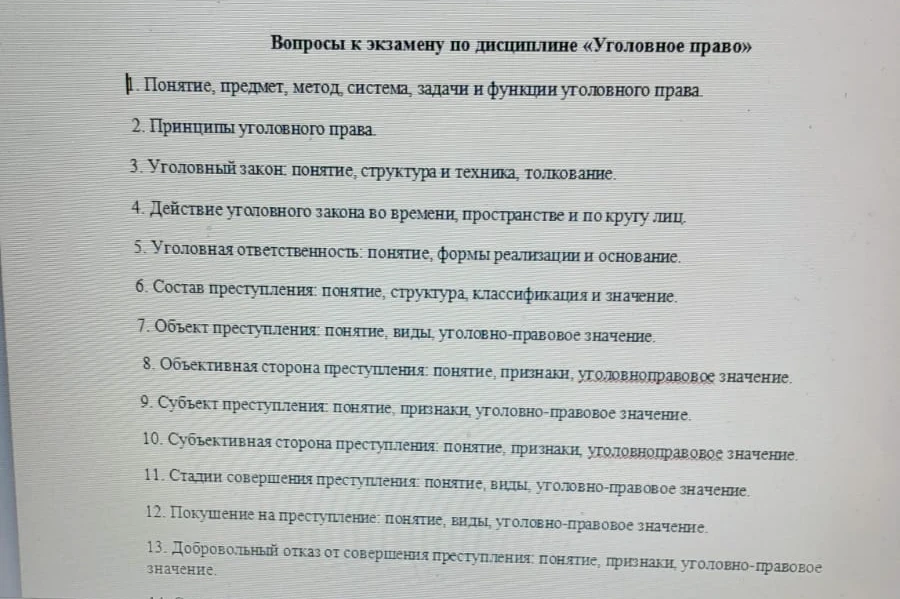 Вопросы к экзамену по дисциплине «Уголовное право»

1. Понятие, предмет, метод, система, задачи и функции уголовного права.

2. Принципы уголовного права.

3. Уголовный закон: понятие, структура и техника, толкование.

4. Действие уголовного закона во времени, пространстве и по кругу лиц.

5. Уголовная ответственность: понятие, формы реализации и основание.

6. Состав преступления: понятие, структура, классификация и значение.

7. Объект преступления: понятие, виды, уголовно-правовое значение.

8. Объективная сторона преступления: понятие, признаки, уголовноправовое значение.

9. Субъект преступления: понятие, признаки, уголовно-правовое значение.

10. Субъективная сторона преступления: понятие, признаки, уголовноправовое значение.

11. Стадии совершения преступления: понятие, виды, уголовно-правовое значение.

12. Покушение на преступление: понятие, виды, уголовно-правовое значение.

13. Добровольный отказ от совершения преступления: понятие, признаки, уголовно-правовое значение.